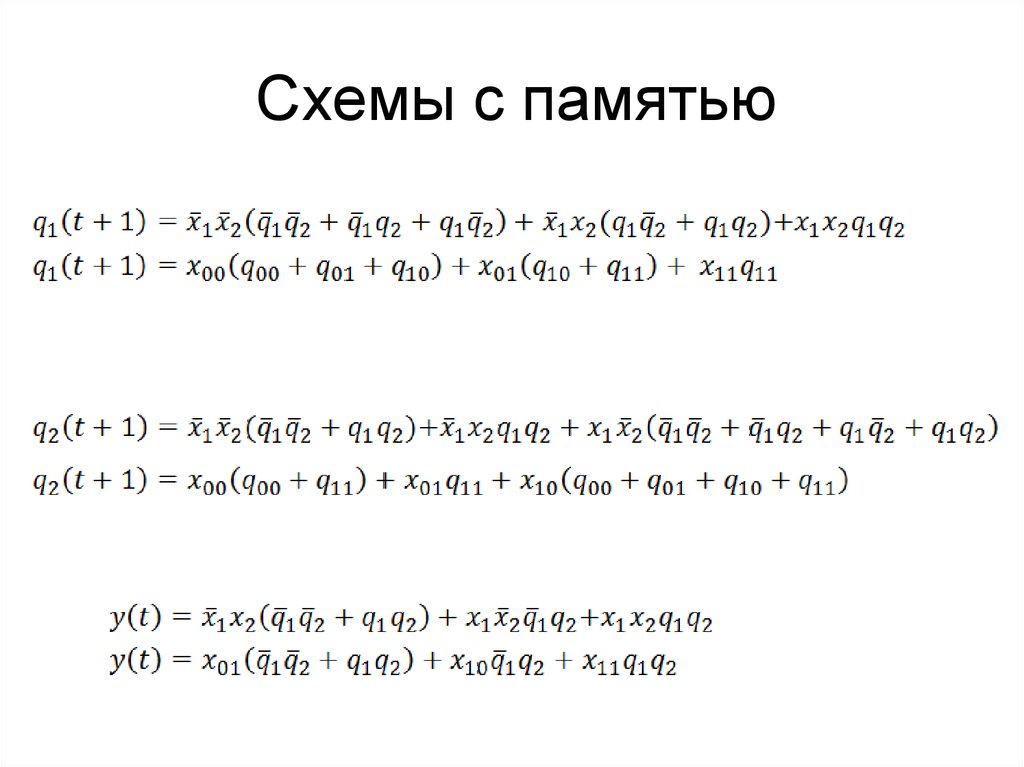 Схемы с памятью

$q_1(t+1) = \bar{x}_1\bar{x}_2(\bar{q}_1\bar{q}_2 + \bar{q}_1q_2 + q_1\bar{q}_2) + \bar{x}_1x_2(q_1\bar{q}_2 + q_1q_2) + x_1x_2q_1q_2$
$q_1(t+1) = x_{00}(q_{00} + q_{01} + q_{10}) + x_{01}(q_{10} + q_{11}) + x_{11}q_{11}$

$q_2(t+1) = \bar{x}_1\bar{x}_2(\bar{q}_1\bar{q}_2 + q_1q_2) + \bar{x}_1x_2q_1q_2 + x_1\bar{x}_2(\bar{q}_1\bar{q}_2 + \bar{q}_1q_2 + q_1\bar{q}_2 + q_1q_2)$
$q_2(t+1) = x_{00}(q_{00} + q_{11}) + x_{01}q_{11} + x_{10}(q_{00} + q_{01} + q_{10} + q_{11})$

$y(t) = \bar{x}_1x_2(\bar{q}_1\bar{q}_2 + q_1q_2) + x_1\bar{x}_2\bar{q}_1q_2 + x_1x_2q_1q_2$
$y(t) = x_{01}(\bar{q}_1\bar{q}_2 + q_1q_2) + x_{10}\bar{q}_1q_2 + x_{11}q_1q_2$